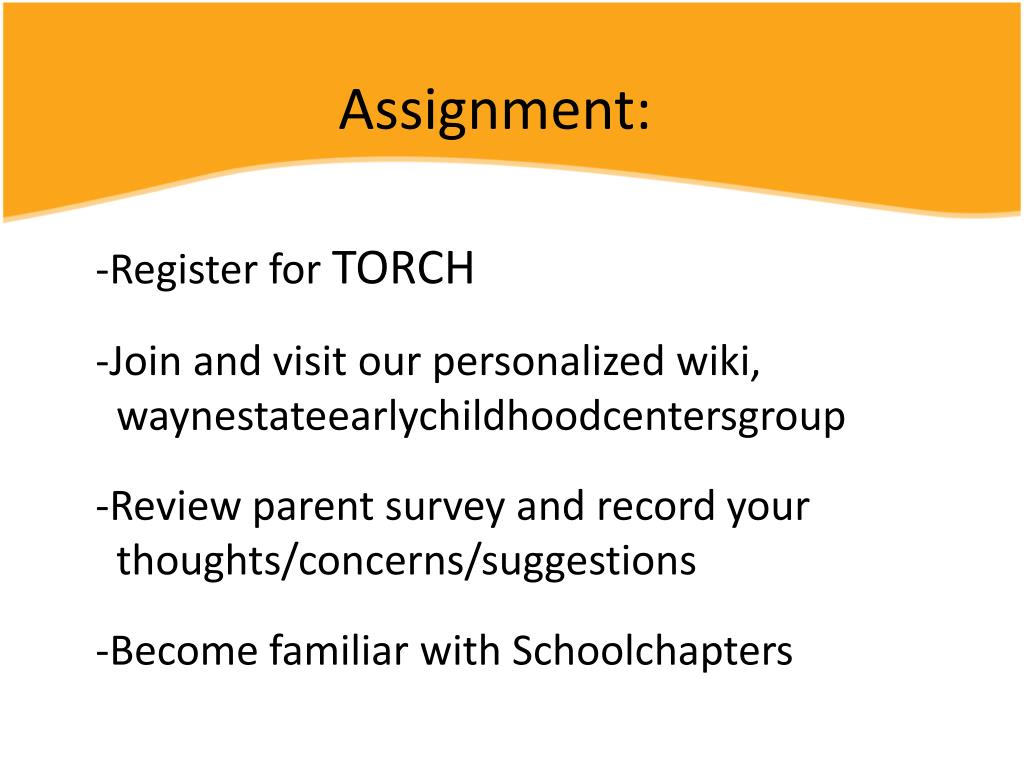 Assignment:

-Register for TORCH

-Join and visit our personalized wiki, waynestateearlychildhoodcentersgroup

-Review parent survey and record your thoughts/concerns/suggestions

-Become familiar with Schoolchapters